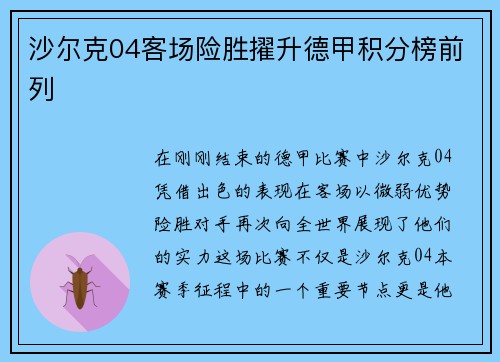 沙尔克04客场险胜擢升德甲积分榜前列

在刚刚结束的德甲比赛中沙尔克04凭借出色的表现在客场以微弱优势险胜对手再次向全世界展现了他们的实力这场比赛不仅是沙尔克04本赛季征程中的一个重要节点更是他